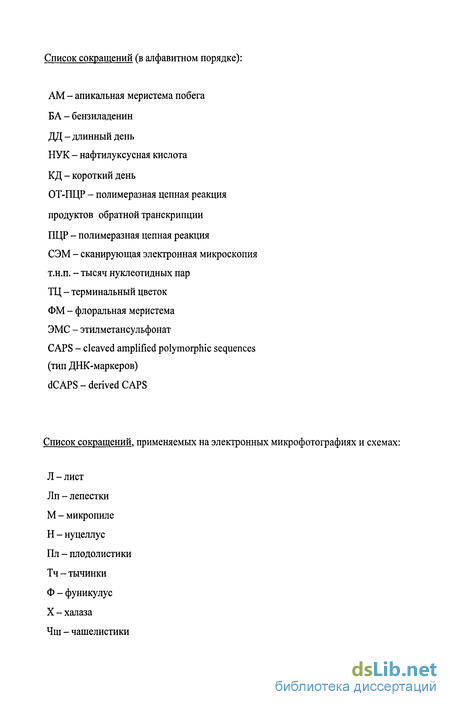 Список сокращений (в алфавитном порядке):

АМ – апикальная меристема побега

БА – бензиладенин

ДД – длинный день

НУК – нафтилуксусная кислота

КД – короткий день

ОТ-ПЦР – полимеразная цепная реакция продуктов обратной транскрипции

ПЦР – полимеразная цепная реакция

СЭМ – сканирующая электронная микроскопия

т.н.п. – тысяч нуклеотидных пар

ТЦ – терминальный цветок

ФМ – флоральная меристема

ЭМС – этилметансульфонат

CAPS – cleaved amplified polymorphic sequences (тип ДНК-маркеров)

dCAPS – derived CAPS

Список сокращений, применяемых на электронных микрофотографиях и схемах:

Л – лист

Лп – лепестки

М – микропиле

Н – нуцеллус

Пл – плодолистики

Тч – тычинки

Ф – фуникулус

Х – халаза

Чш – чашелистики

dsLib.net
библиотека диссертаций